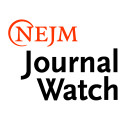 NEJM
Journal
Watch